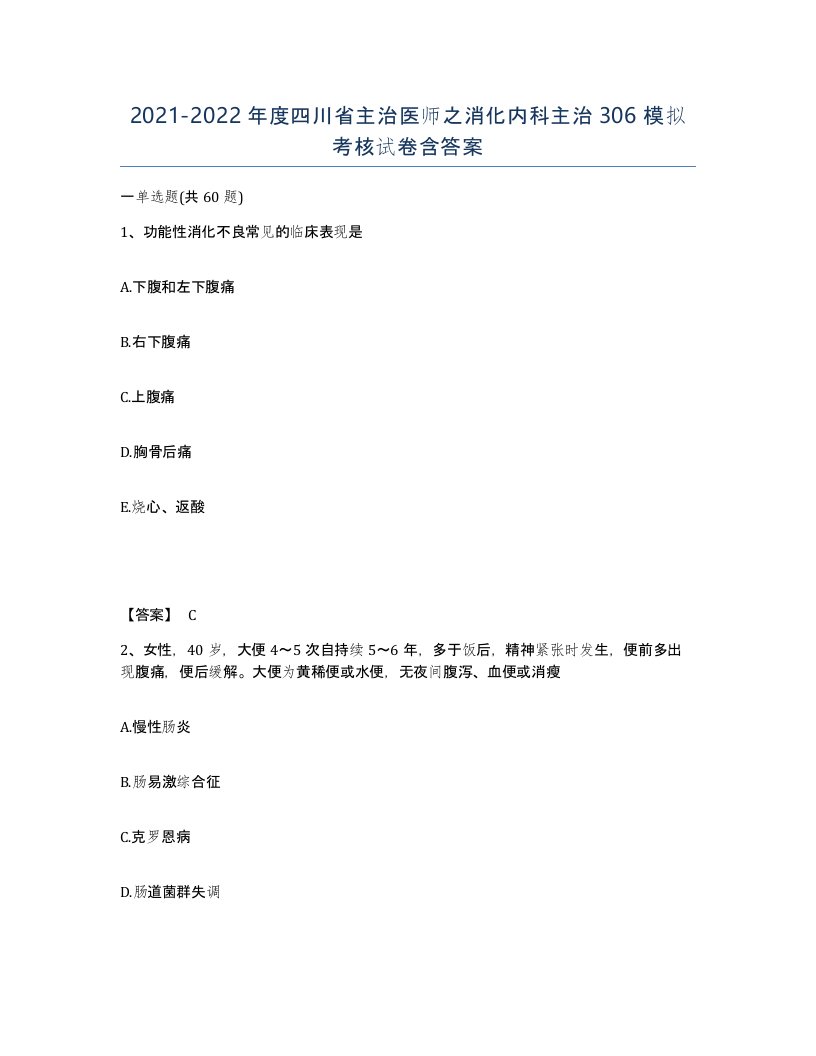 2021-2022年度四川省主治医师之消化内科主治306模拟考核试卷含答案

一单选题(共60题)

1、功能性消化不良常见的临床表现是

A.下腹和左下腹痛

B.右下腹痛

C.上腹痛

D.胸骨后痛

E.烧心、返酸

【答案】 C

2、女性，40岁，大便4～5次自持续5～6年，多于饭后，精神紧张时发生，便前多出现腹痛，便后缓解。大便为黄稀便或水便，无夜间腹泻、血便或消瘦

A.慢性肠炎

B.肠易激综合征

C.克罗恩病

D.肠道菌群失调